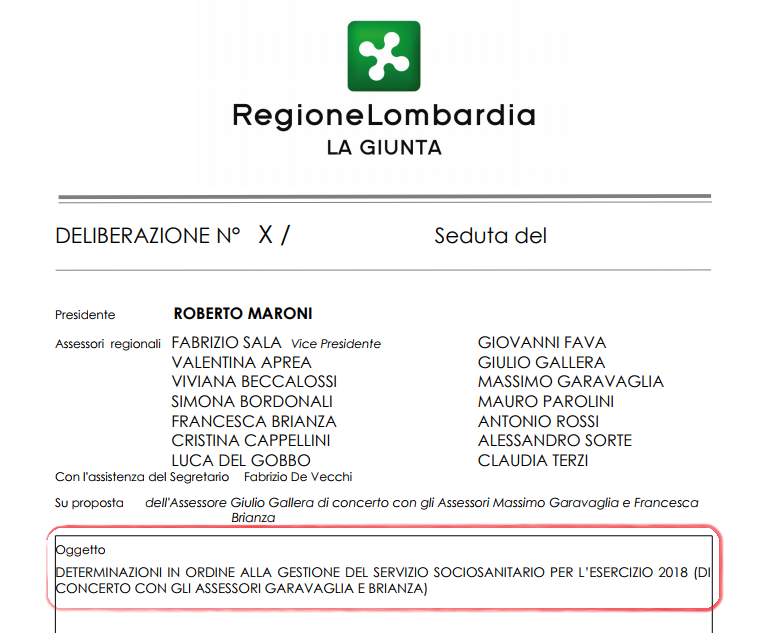 RegioneLombardia
LA GIUNTA

DELIBERAZIONE N° X / Seduta del

Presidente ROBERTO MARONI

Assessori regionali FABRIZIO SALA Vice Presidente
VALENTINA APREA
VIVIANA BECCALOSSI
SIMONA BORDONALI
FRANCESCA BRIANZA
CRISTINA CAPPELLINI
LUCA DEL GOBBO

GIOVANNI FAVA
GIULIO GALLERA
MASSIMO GARAVAGLIA
MAURO PAROLINI
ANTONIO ROSSI
ALESSANDRO SORTE
CLAUDIA TERZI

Con l'assistenza del Segretario Fabrizio De Vecchi

Su proposta dell'Assessore Giulio Gallera di concerto con gli Assessori Massimo Garavaglia e Francesca Brianza

Oggetto

DETERMINAZIONI IN ORDINE ALLA GESTIONE DEL SERVIZIO SOCIOSANITARIO PER L'ESERCIZIO 2018 (DI CONCERTO CON GLI ASSESSORI GARAVAGLIA E BRIANZA)